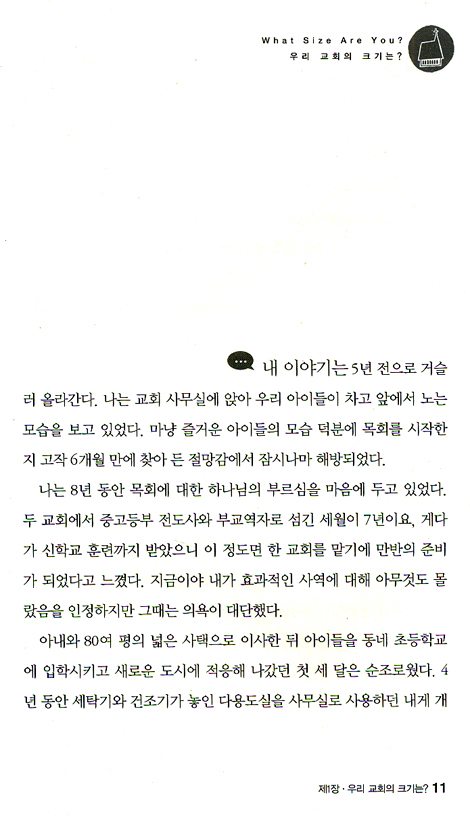 What Size Are You?
우리 교회의 크기는?

내 이야기는 5년 전으로 거슬러 올라간다. 나는 교회 사무실에 앉아 우리 아이들이 차고 앞에서 노는 모습을 보고 있었다. 마냥 즐거운 아이들의 모습 덕분에 목회를 시작한 지 고작 6개월 만에 찾아 든 절망감에서 잠시나마 해방되었다.

나는 8년 동안 목회에 대한 하나님의 부르심을 마음에 두고 있었다. 두 교회에서 중고등부 전도사와 부교역자로 섬긴 세월이 7년이요, 게다가 신학교 훈련까지 받았으니 이 정도면 한 교회를 맡기에 만반의 준비가 되었다고 느꼈다. 지금이야 내가 효과적인 사역에 대해 아무것도 몰랐음을 인정하지만 그때는 의욕이 대단했다.

아내와 80여 평의 넓은 사택으로 이사한 뒤 아이들을 동네 초등학교에 입학시키고 새로운 도시에 적응해 나갔던 첫 세 달은 순조로웠다. 4년 동안 세탁기와 건조기가 놓인 다용도실을 사무실로 사용하던 내게 개

제1장 · 우리 교회의 크기는? 11